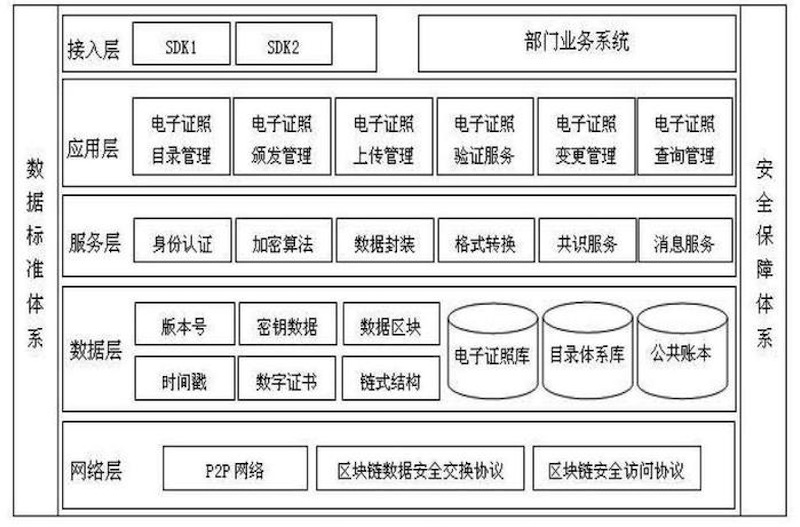 数据标准体系

接入层 SDK1 SDK2 部门业务系统

应用层 电子证照目录管理 电子证照颁发管理 电子证照上传管理 电子证照验证服务 电子证照变更管理 电子证照查询管理

服务层 身份认证 加密算法 数据封装 格式转换 共识服务 消息服务

数据层 版本号 密钥数据 数据区块 时间戳 数字证书 链式结构 电子证照库 目录体系库 公共账本

网络层 P2P 网络 区块链数据安全交换协议 区块链安全访问协议

安全保障体系